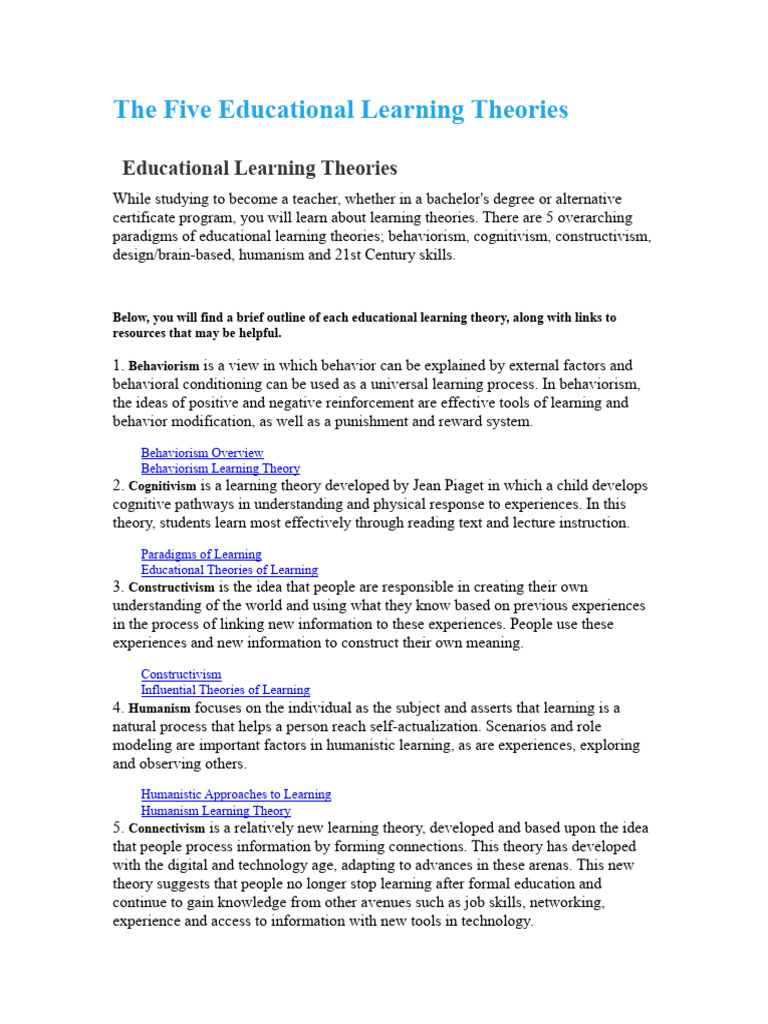 The Five Educational Learning Theories

Educational Learning Theories

While studying to become a teacher, whether in a bachelor's degree or alternative certificate program, you will learn about learning theories. There are 5 overarching paradigms of educational learning theories; behaviorism, cognitivism, constructivism, design/brain-based, humanism and 21st Century skills.

Below, you will find a brief outline of each educational learning theory, along with links to resources that may be helpful.

1. Behaviorism is a view in which behavior can be explained by external factors and behavioral conditioning can be used as a universal learning process. In behaviorism, the ideas of positive and negative reinforcement are effective tools of learning and behavior modification, as well as a punishment and reward system.

Behaviorism Overview
Behaviorism Learning Theory

2. Cognitivism is a learning theory developed by Jean Piaget in which a child develops cognitive pathways in understanding and physical response to experiences. In this theory, students learn most effectively through reading text and lecture instruction.

Paradigms of Learning
Educational Theories of Learning

3. Constructivism is the idea that people are responsible in creating their own understanding of the world and using what they know based on previous experiences in the process of linking new information to these experiences. People use these experiences and new information to construct their own meaning.

Constructivism
Influential Theories of Learning

4. Humanism focuses on the individual as the subject and asserts that learning is a natural process that helps a person reach self-actualization. Scenarios and role modeling are important factors in humanistic learning, as are experiences, exploring and observing others.

Humanistic Approaches to Learning
Humanism Learning Theory

5. Connectivism is a relatively new learning theory, developed and based upon the idea that people process information by forming connections. This theory has developed with the digital and technology age, adapting to advances in these arenas. This new theory suggests that people no longer stop learning after formal education and continue to gain knowledge from other avenues such as job skills, networking, experience and access to information with new tools in technology.